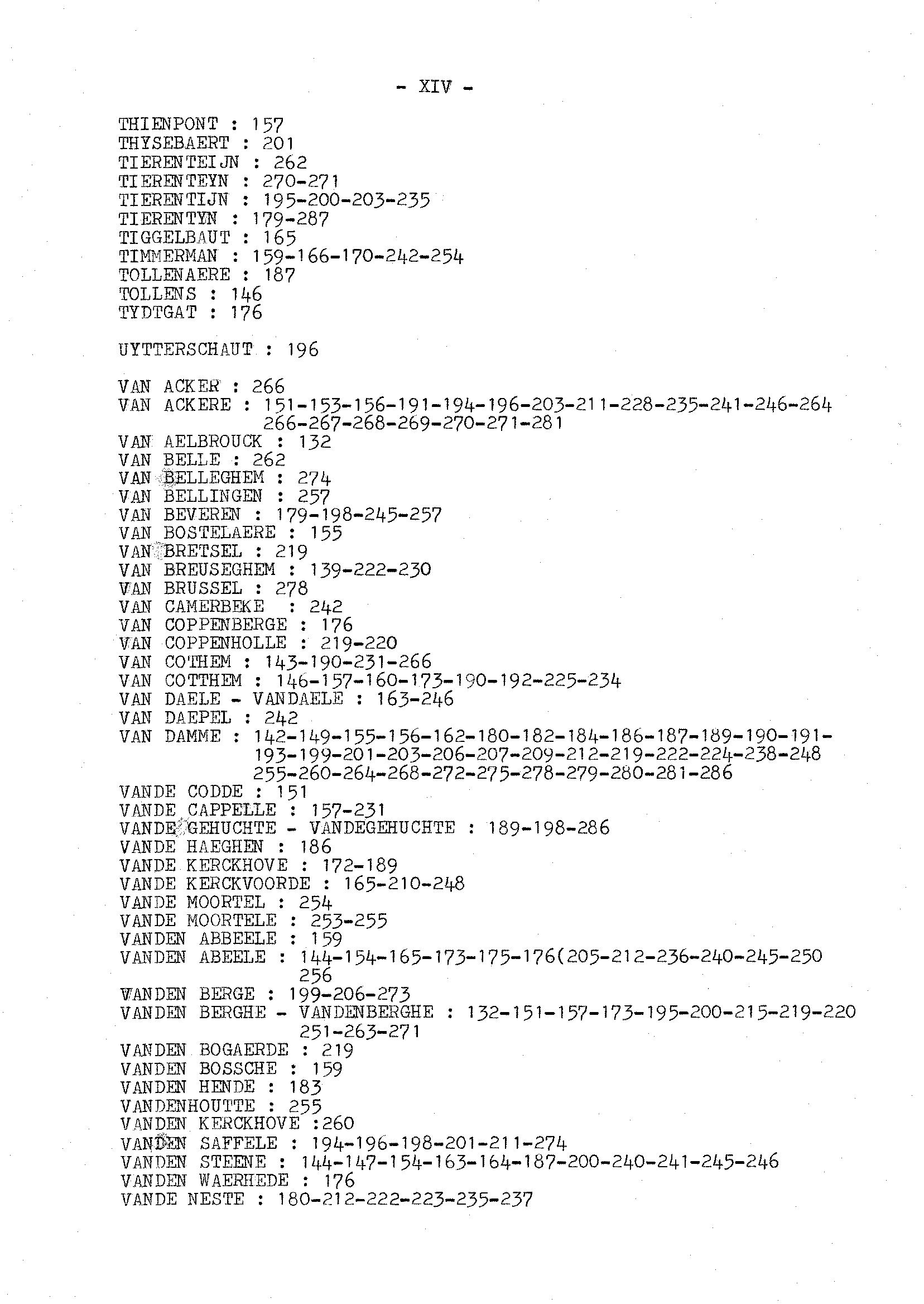 - XIV -

THIENPONT : 157
THYSEBAERT : 201
TIERENTEIJN : 262
TIERENTEYN : 270-271
TIERENTIJN : 195-200-203-235
TIERENTYN : 179-287
TIGGELBAUT : 165
TIMMERMAN : 159-166-170-242-254
TOLLENAERE : 187
TOLLENS : 146
TYDTGAT : 176

UYTTERSCHAUT : 196

VAN ACKER : 266
VAN ACKERE : 151-153-156-191-194-196-203-211-228-235-241-246-264 266-267-268-269-270-271-281
VAN AELBROUCK : 132
VAN BELLE : 262
VAN BELLEGHEM : 274
VAN BELLINGEN : 257
VAN BEVEREN : 179-198-245-257
VAN BOSTELAERE : 155
VAN BRETSEL : 219
VAN BREUSEGHEM : 139-222-230
VAN BRUSSEL : 278
VAN CAMERBEKE : 242
VAN COPPENBERGE : 176
VAN COPPENHOLLE : 219-220
VAN COTHEM : 143-190-231-266
VAN COTTHEM : 146-157-160-173-190-192-225-234
VAN DAELE - VANDAELE : 163-246
VAN DAEPEL : 242
VAN DAMME : 142-149-155-156-162-180-182-184-186-187-189-190-191-193-199-201-203-206-207-209-212-219-222-224-238-248 255-260-264-268-272-275-278-279-280-281-286
VANDE CODDE : 151
VANDE CAPPELLE : 157-231
VANDE GEHUCHTE - VANDEGEHUCHTE : 189-198-286
VANDE HAEGHEN : 186
VANDE KERCKHOVE : 172-189
VANDE KERCKVOORDE : 165-210-248
VANDE MOORTEL : 254
VANDE MOORTELE : 253-255
VANDEN ABBEELE : 159
VANDEN ABEELE : 144-154-165-173-175-176(205-212-236-240-245-250 256
VANDEN BERGE : 199-206-273
VANDEN BERGHE - VANDENBERGHE : 132-151-157-173-195-200-215-219-220 251-263-271
VANDEN BOGAERDE : 219
VANDEN BOSSCHE : 159
VANDEN HENDE : 183
VANDENHOUTTE : 255
VANDEN KERCKHOVE :260
VANDEN SAFFELE : 194-196-198-201-211-274
VANDEN STEENE : 144-147-154-163-164-187-200-240-241-245-246
VANDEN WAERHEDE : 176
VANDE NESTE : 180-212-222-223-235-237